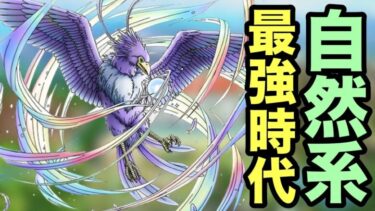 自然系
最強時代